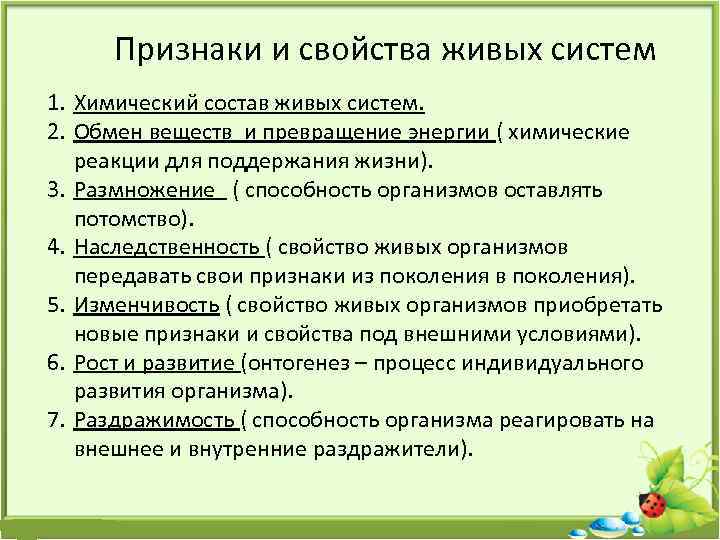 Признаки и свойства живых систем

1. Химический состав живых систем.
2. Обмен веществ и превращение энергии ( химические реакции для поддержания жизни).
3. Размножение ( способность организмов оставлять потомство).
4. Наследственность ( свойство живых организмов передавать свои признаки из поколения в поколения).
5. Изменчивость ( свойство живых организмов приобретать новые признаки и свойства под внешними условиями).
6. Рост и развитие (онтогенез – процесс индивидуального развития организма).
7. Раздражимость ( способность организма реагировать на внешнее и внутренние раздражители).